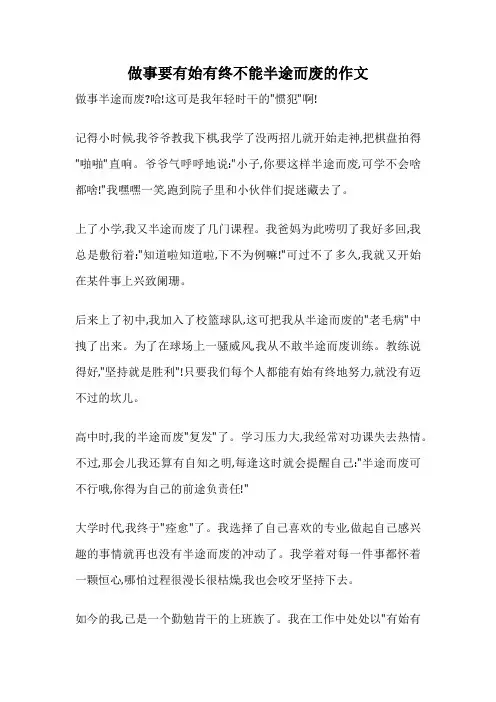 做事要有始有终不能半途而废的作文

做事半途而废?哈!这可是我年轻时干的"惯犯"啊!

记得小时候,我爷爷教我下棋,我学了没两招儿就开始走神,把棋盘拍得"啪啪"直响。爷爷气呼呼地说:"小子,你要这样半途而废,可学不会啥都啥!"我嘿嘿一笑,跑到院子里和小伙伴们捉迷藏去了。

上了小学,我又半途而废了几门课程。我爸妈为此唠叨了我好多回,我总是敷衍着:"知道啦知道啦,下不为例嘛!"可过不了多久,我就又开始在某件事上兴致阑珊。

后来上了初中,我加入了校篮球队,这可把我从半途而废的"老毛病"中拽了出来。为了在球场上一骚威风,我从不敢半途而废训练。教练说得好,"坚持就是胜利"!只要我们每个人都能有始有终地努力,就没有迈不过的坎儿。

高中时,我的半途而废"复发"了。学习压力大,我经常对功课失去热情。不过,那会儿我还算有自知之明,每逢这时就会提醒自己:"半途而废可不行哦,你得为自己的前途负责任!"

大学时代,我终于"痊愈"了。我选择了自己喜欢的专业,做起自己感兴趣的事情就再也没有半途而废的冲动了。我学着对每一件事都怀着一颗恒心,哪怕过程很漫长很枯燥,我也会咬牙坚持下去。

如今的我,已是一个勤勉肯干的上班族了。我在工作中处处以"有始有